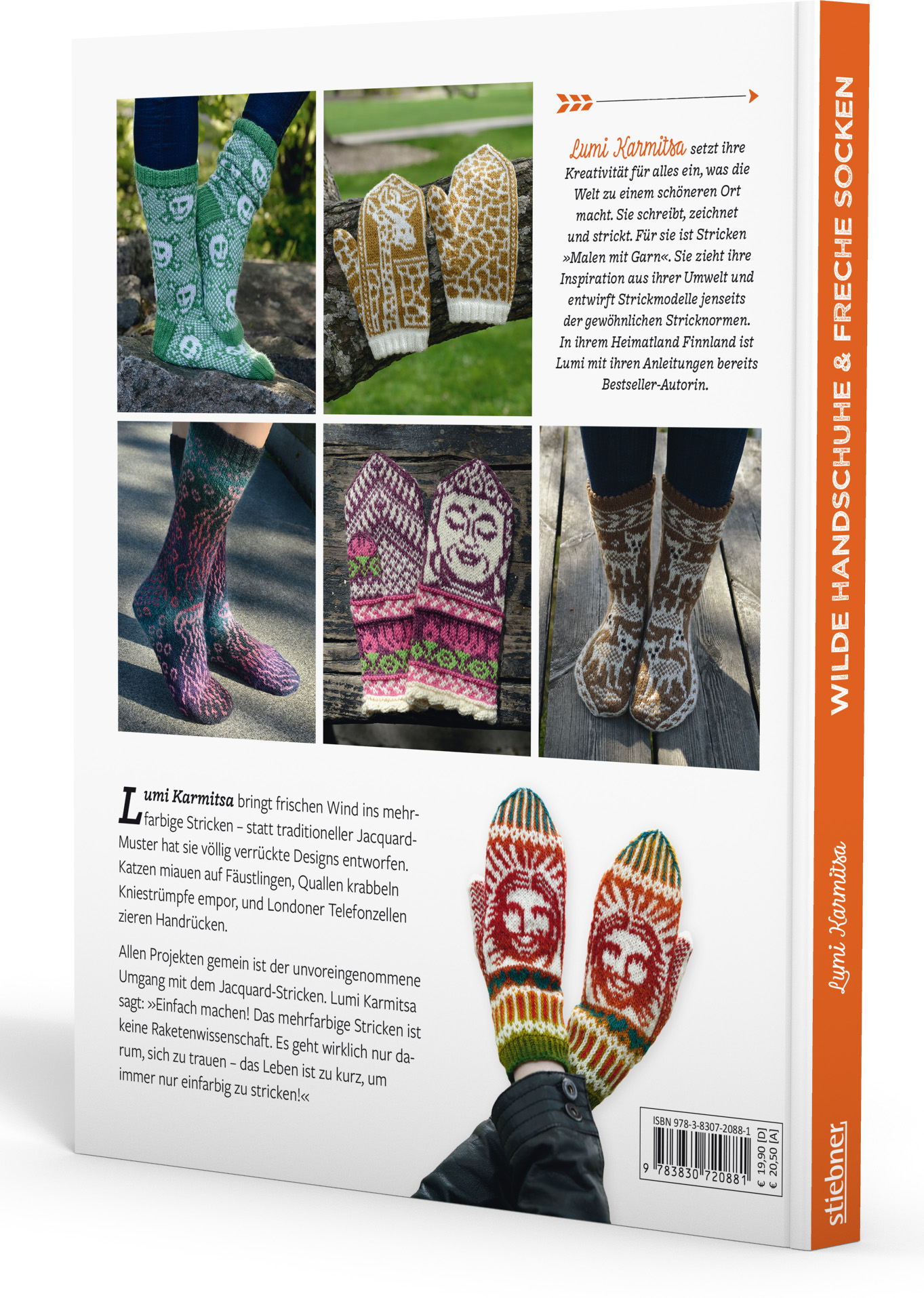 Lumi Karmitsa setzt ihre Kreativität für alles ein, was die Welt zu einem schöneren Ort macht. Sie schreibt, zeichnet und strickt. Für sie ist Stricken »Malen mit Garn«. Sie zieht ihre Inspiration aus ihrer Umwelt und entwirft Strickmodelle jenseits der gewöhnlichen Stricknormen. In ihrem Heimatland Finnland ist Lumi mit ihren Anleitungen bereits Bestseller-Autorin.

Lumi Karmitsa bringt frischen Wind ins mehrfarbige Stricken – statt traditioneller Jacquard-Muster hat sie völlig verrückte Designs entworfen. Katzen miauen auf Fäustlingen, Quallen krabbeln Kniestrümpfe empor, und Londoner Telefonzellen zieren Handrücken.

Allen Projekten gemein ist der unvoreingenommene Umgang mit dem Jacquard-Stricken. Lumi Karmitsa sagt: »Einfach machen! Das mehrfarbige Stricken ist keine Raketenwissenschaft. Es geht wirklich nur darum, sich zu trauen – das Leben ist zu kurz, um immer nur einfarbig zu stricken!«

ISBN 978-3-8307-2088-1
9 783830 720881
€ 19,90 [D]
€ 20,50 [A]

WILDE HANDSCHUHE & FRECHE SOCKEN
Lumi Karmitsa
stiebner